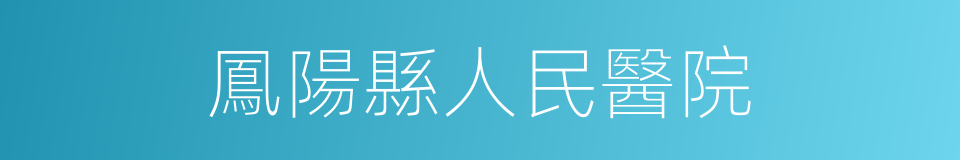 鳳陽縣人民醫院